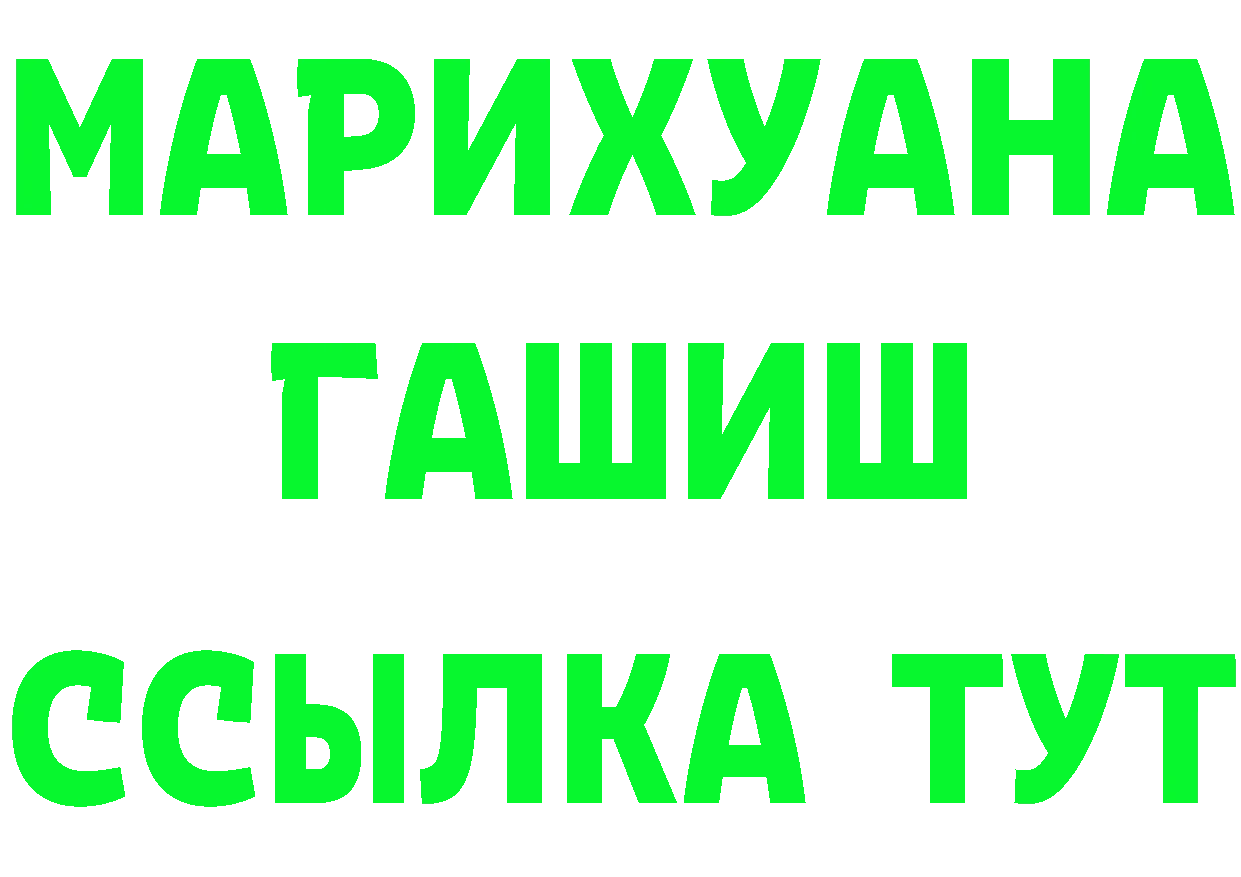 МАРИХУАНА
ГАШИШ
ССЫЛКА ТУТ